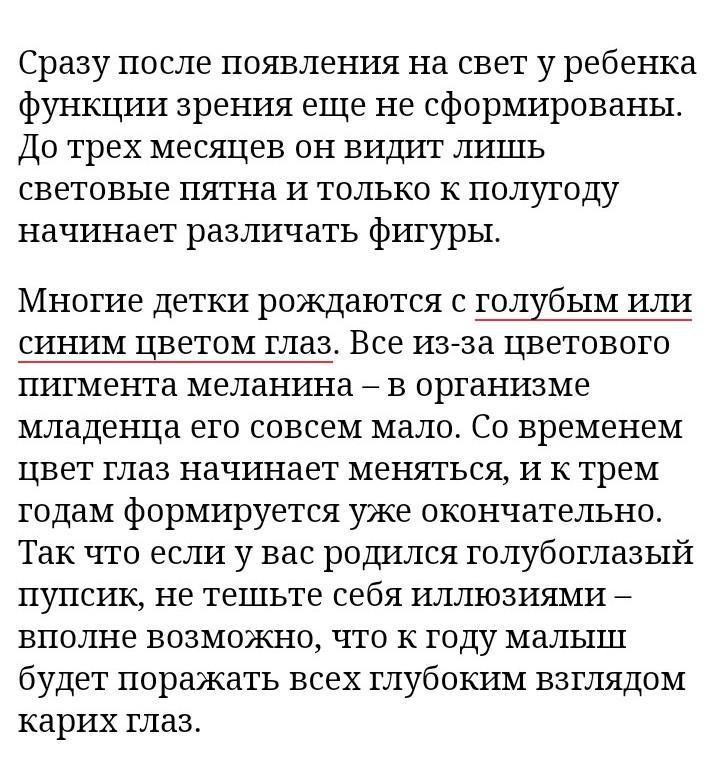 Сразу после появления на свет у ребенка функции зрения еще не сформированы. До трех месяцев он видит лишь световые пятна и только к полугоду начинает различать фигуры.

Многие детки рождаются с голубым или синим цветом глаз. Все из-за цветового пигмента меланина – в организме младенца его совсем мало. Со временем цвет глаз начинает меняться, и к трем годам формируется уже окончательно. Так что если у вас родился голубоглазый пупсик, не тешьте себя иллюзиями – вполне возможно, что к году малыш будет поражать всех глубоким взглядом карих глаз.